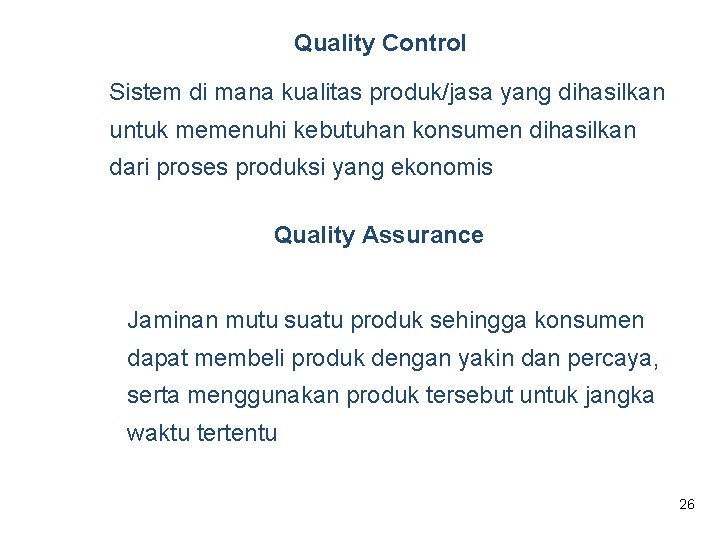 Quality Control

Sistem di mana kualitas produk/jasa yang dihasilkan untuk memenuhi kebutuhan konsumen dihasilkan dari proses produksi yang ekonomis

Quality Assurance

Jaminan mutu suatu produk sehingga konsumen dapat membeli produk dengan yakin dan percaya, serta menggunakan produk tersebut untuk jangka waktu tertentu

26